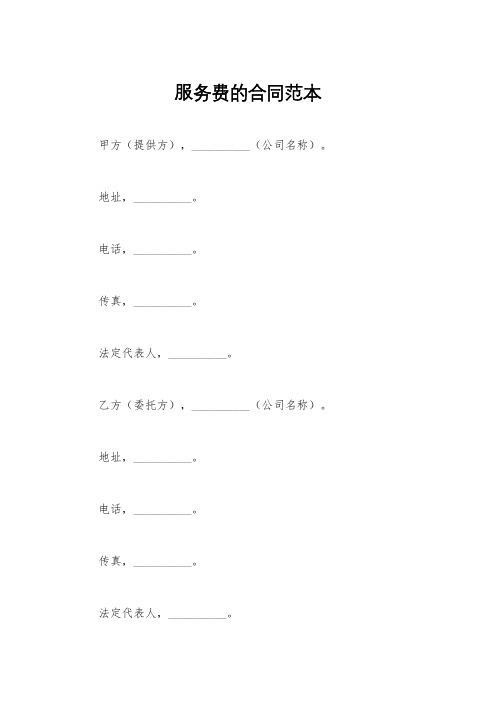 服务费的合同范本

甲方（提供方），__________（公司名称）。

地址，__________。

电话，__________。

传真，__________。

法定代表人，__________。

乙方（委托方），__________（公司名称）。

地址，__________。

电话，__________。

传真，__________。

法定代表人，__________。